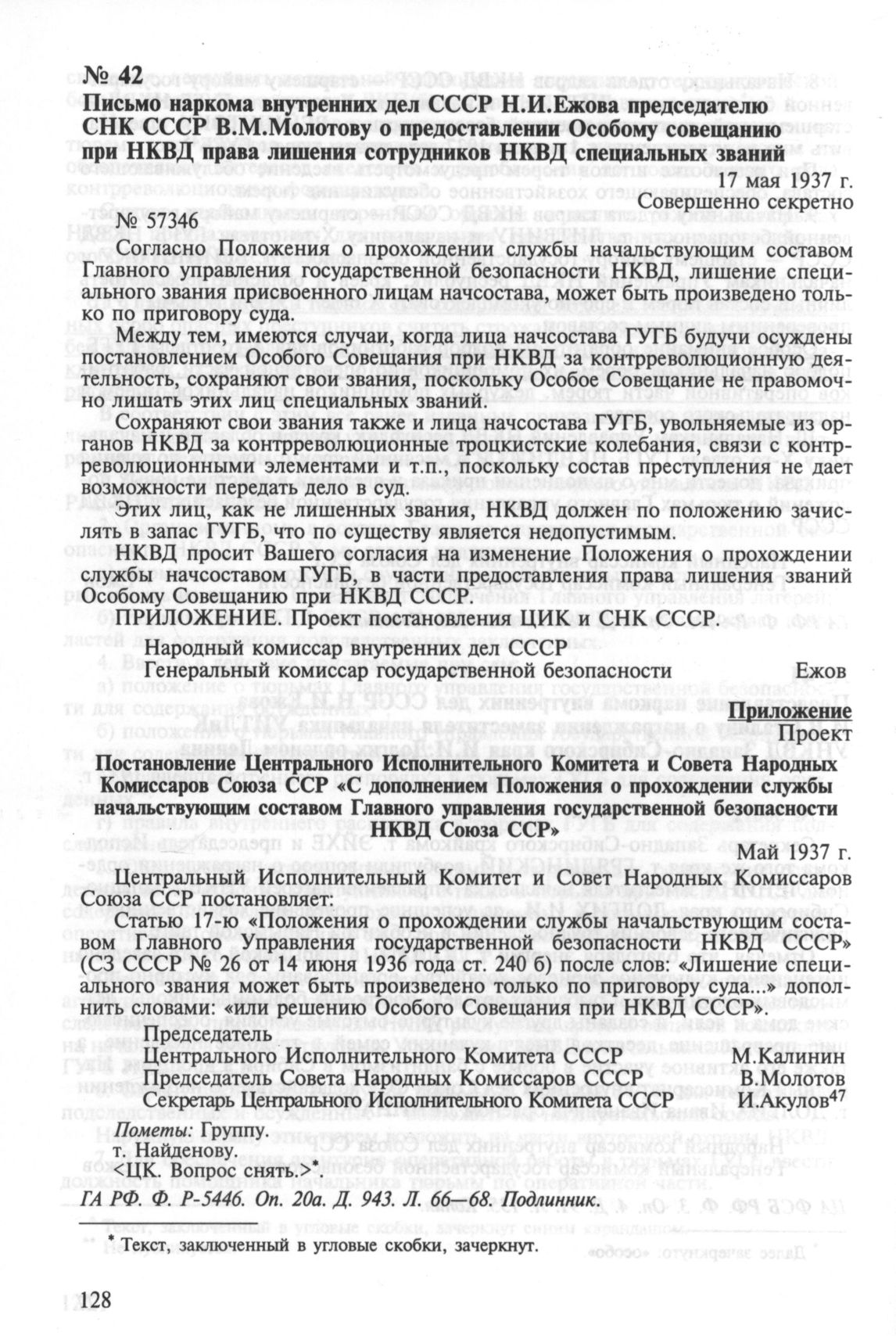 № 42
Письмо наркома внутренних дел СССР Н.И.Ежова председателю СНК СССР В.М.Молотову о предоставлении Особому совещанию при НКВД права лишения сотрудников НКВД специальных званий

17 мая 1937 г.
Совершенно секретно

№ 57346

Согласно Положения о прохождении службы начальствующим составом Главного управления государственной безопасности НКВД, лишение специального звания присвоенного лицам начсостава, может быть произведено только по приговору суда.

Между тем, имеются случаи, когда лица начсостава ГУГБ будучи осуждены постановлением Особого Совещания при НКВД за контрреволюционную деятельность, сохраняют свои звания, поскольку Особое Совещание не правомочно лишать этих лиц специальных званий.

Сохраняют свои звания также и лица начсостава ГУГБ, увольняемые из органов НКВД за контрреволюционные троцкистские колебания, связи с контрреволюционными элементами и т.п., поскольку состав преступления не дает возможности передать дело в суд.

Этих лиц, как не лишенных звания, НКВД должен по положению зачислять в запас ГУГБ, что по существу является недопустимым.

НКВД просит Вашего согласия на изменение Положения о прохождении службы начсоставом ГУГБ, в части предоставления права лишения званий Особому Совещанию при НКВД СССР.

ПРИЛОЖЕНИЕ. Проект постановления ЦИК и СНК СССР.

Народный комиссар внутренних дел СССР
Генеральный комиссар государственной безопасности Ежов

Приложение
Проект

Постановление Центрального Исполнительного Комитета и Совета Народных Комиссаров Союза ССР «С дополнением Положения о прохождении службы начальствующим составом Главного управления государственной безопасности НКВД Союза ССР»

Май 1937 г.

Центральный Исполнительный Комитет и Совет Народных Комиссаров Союза ССР постановляет:

Статью 17-ю «Положения о прохождении службы начальствующим составом Главного Управления государственной безопасности НКВД СССР» (СЗ СССР № 26 от 14 июня 1936 года ст. 240 б) после слов: «Лишение специального звания может быть произведено только по приговору суда...» дополнить словами: «или решению Особого Совещания при НКВД СССР».

Председатель
Центрального Исполнительного Комитета СССР М.Калинин
Председатель Совета Народных Комиссаров СССР В.Молотов
Секретарь Центрального Исполнительного Комитета СССР И.Акулов$^{47}$

Пометы: Группу.
т. Найденову.
<ЦК. Вопрос снять.>*.

ГА РФ. Ф. Р-5446. Оп. 20а. Д. 943. Л. 66—68. Подлинник.

* Текст, заключенный в угловые скобки, зачеркнут.

128